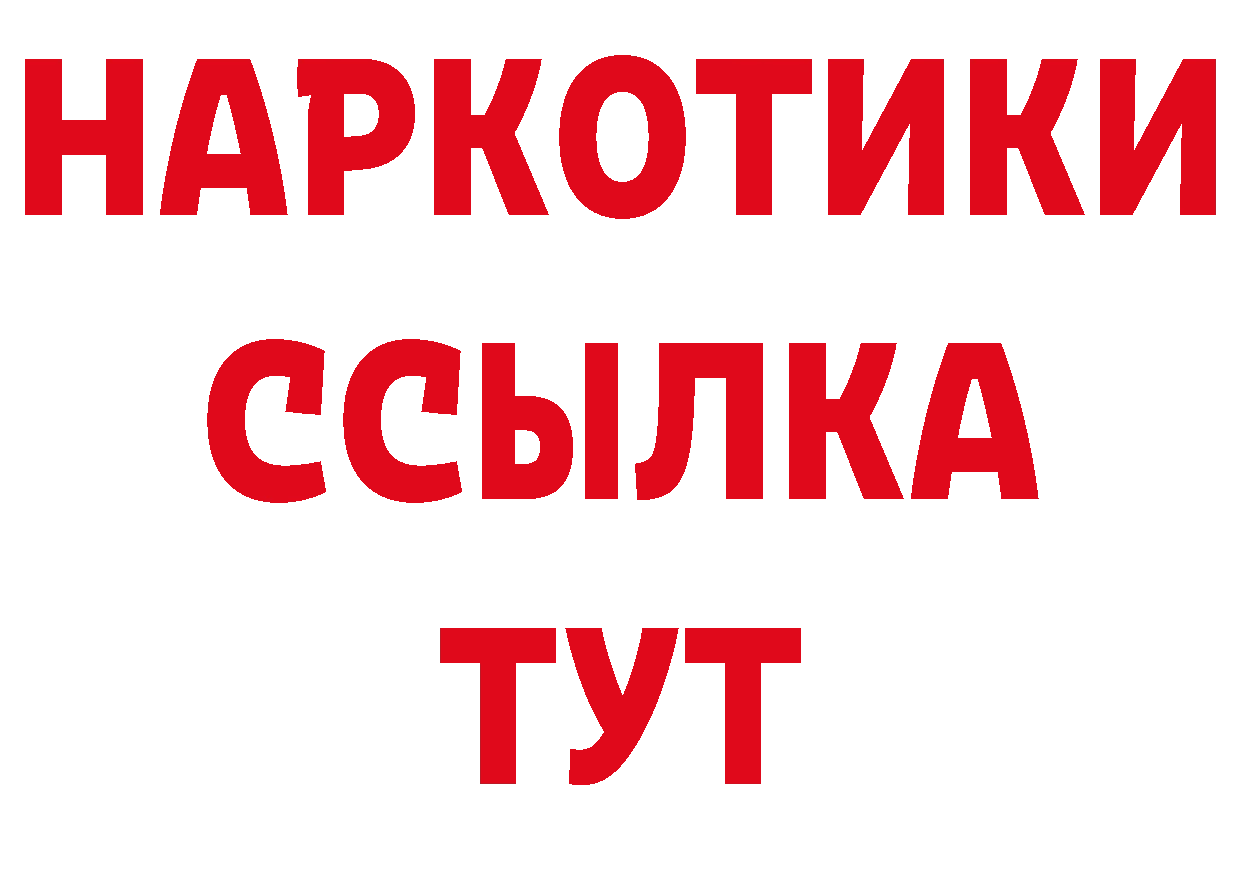 НАРКОТИКИ ССЫЛКА ТУТ